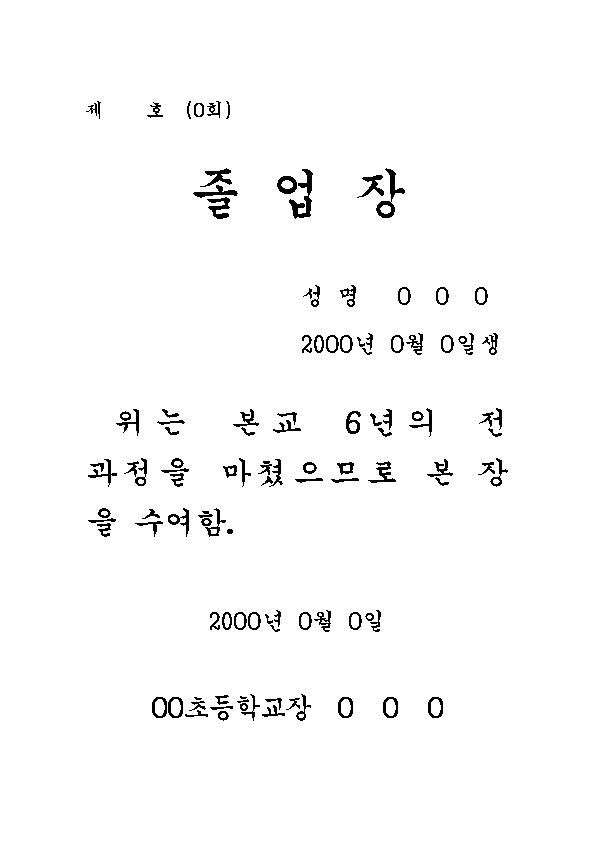 제 호 (0회)

졸 업 장

성 명 0 0 0
2000년 0월 0일생

위는 본교 6년의 전 과정을 마쳤으므로 본 장을 수여함.

2000년 0월 0일

00초등학교장 0 0 0